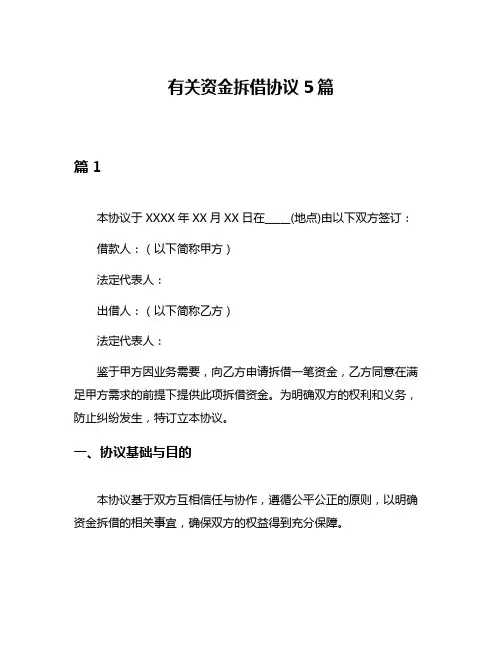 有关资金拆借协议 5 篇

篇 1

本协议于 XXXX 年 XX 月 XX 日在____(地点)由以下双方签订：

借款人：（以下简称甲方）

法定代表人：

出借人：（以下简称乙方）

法定代表人：

鉴于甲方因业务需要，向乙方申请拆借一笔资金，乙方同意在满足甲方需求的前提下提供此项拆借资金。为明确双方的权利和义务，防止纠纷发生，特订立本协议。

一、协议基础与目的

本协议基于双方互相信任与协作，遵循公平公正的原则，以明确资金拆借的相关事宜，确保双方的权益得到充分保障。